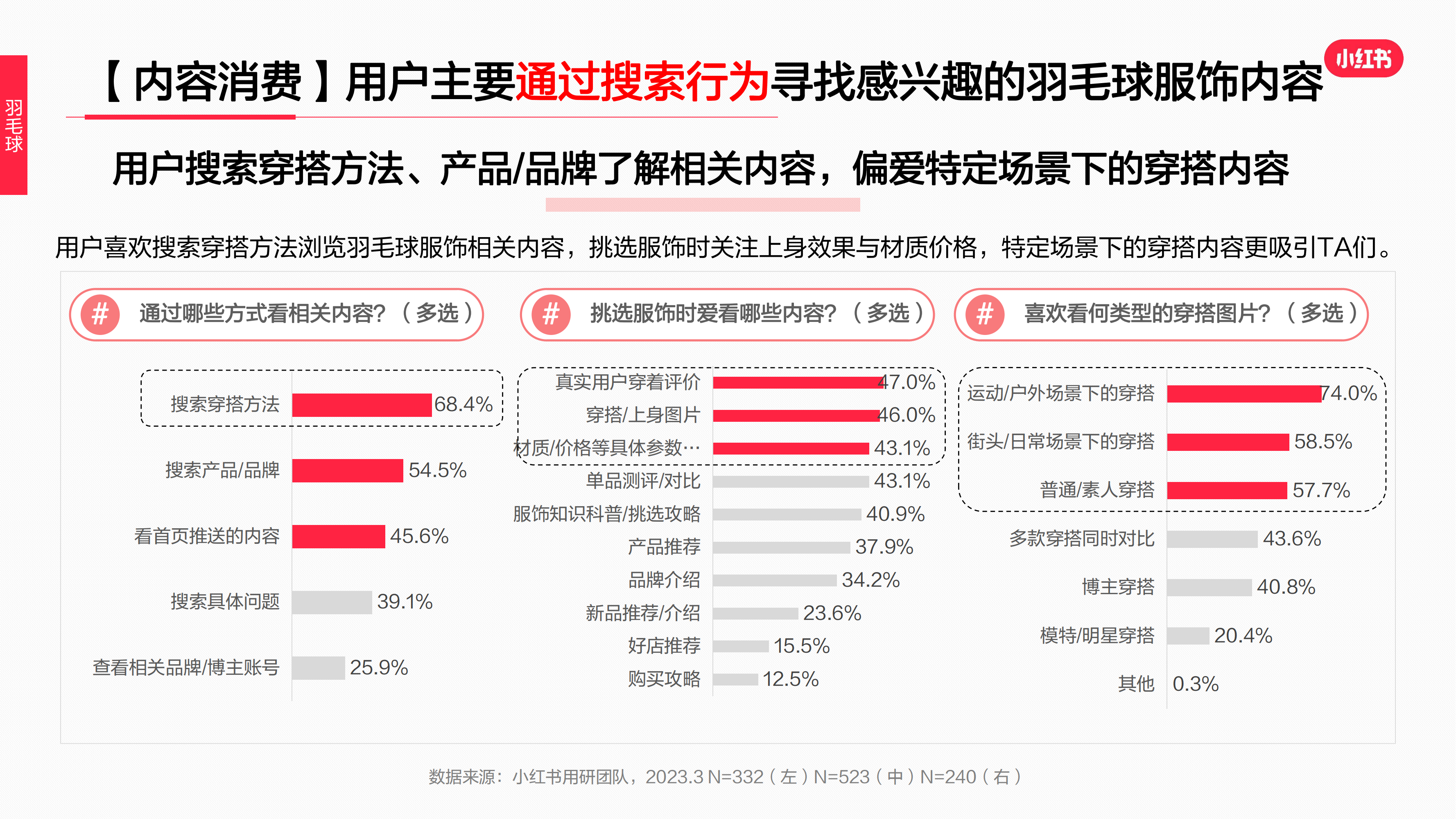 羽毛球

【内容消费】用户主要通过搜索行为寻找感兴趣的羽毛球服饰内容

小红书

用户搜索穿搭方法、产品/品牌了解相关内容，偏爱特定场景下的穿搭内容

用户喜欢搜索穿搭方法浏览羽毛球服饰相关内容，挑选服饰时关注上身效果与材质价格，特定场景下的穿搭内容更吸引TA们。

# 通过哪些方式看相关内容？（多选）

搜索穿搭方法 68.4%
搜索产品/品牌 54.5%
看首页推送的内容 45.6%
搜索具体问题 39.1%
查看相关品牌/博主账号 25.9%

# 挑选服饰时爱看哪些内容？（多选）

真实用户穿着评价 47.0%
穿搭/上身图片 46.0%
材质/价格等具体参数… 43.1%
单品测评/对比 43.1%
服饰知识科普/挑选攻略 40.9%
产品推荐 37.9%
品牌介绍 34.2%
新品推荐/介绍 23.6%
好店推荐 15.5%
购买攻略 12.5%

# 喜欢看何类型的穿搭图片？（多选）

运动/户外场景下的穿搭 74.0%
街头/日常场景下的穿搭 58.5%
普通/素人穿搭 57.7%
多款穿搭同时对比 43.6%
博主穿搭 40.8%
模特/明星穿搭 20.4%
其他 0.3%

数据来源：小红书用研团队，2023.3 N=332（左）N=523（中）N=240（右）